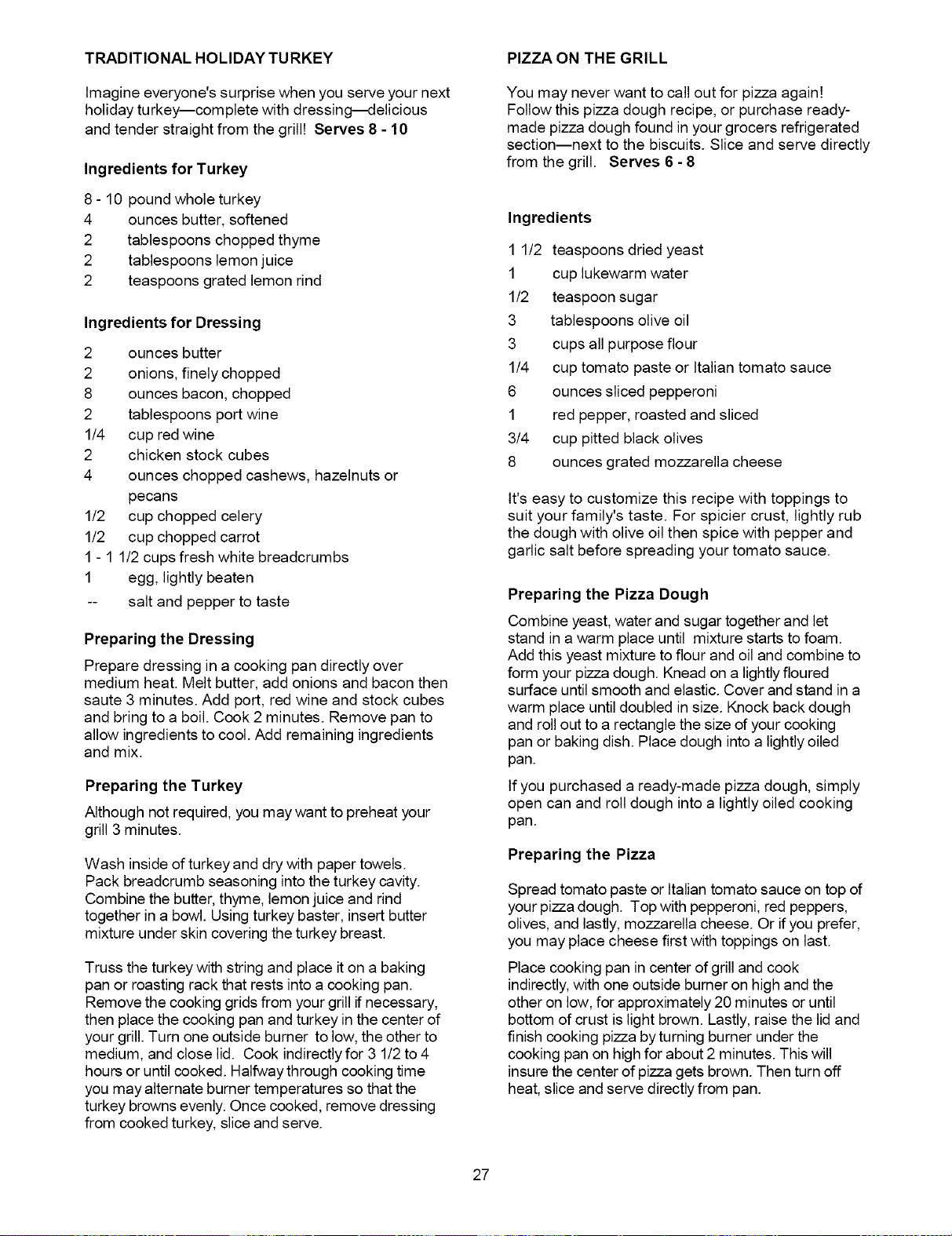 TRADITIONAL HOLIDAY TURKEY

Imagine everyone's surprise when you serve your next holiday turkey—complete with dressing—delicious and tender straight from the grill! Serves 8 - 10

Ingredients for Turkey

8 - 10 pound whole turkey
4 ounces butter, softened
2 tablespoons chopped thyme
2 tablespoons lemon juice
2 teaspoons grated lemon rind

Ingredients for Dressing

2 ounces butter
2 onions, finely chopped
8 ounces bacon, chopped
2 tablespoons port wine
1/4 cup red wine
2 chicken stock cubes
4 ounces chopped cashews, hazelnuts or pecans
1/2 cup chopped celery
1/2 cup chopped carrot
1 - 1 1/2 cups fresh white breadcrumbs
1 egg, lightly beaten
-- salt and pepper to taste

Preparing the Dressing

Prepare dressing in a cooking pan directly over medium heat. Melt butter, add onions and bacon then saute 3 minutes. Add port, red wine and stock cubes and bring to a boil. Cook 2 minutes. Remove pan to allow ingredients to cool. Add remaining ingredients and mix.

Preparing the Turkey

Although not required, you may want to preheat your grill 3 minutes.

Wash inside of turkey and dry with paper towels. Pack breadcrumb seasoning into the turkey cavity. Combine the butter, thyme, lemon juice and rind together in a bowl. Using turkey baster, insert butter mixture under skin covering the turkey breast.

Truss the turkey with string and place it on a baking pan or roasting rack that rests into a cooking pan. Remove the cooking grids from your grill if necessary, then place the cooking pan and turkey in the center of your grill. Turn one outside burner to low, the other to medium, and close lid. Cook indirectly for 3 1/2 to 4 hours or until cooked. Halfway through cooking time you may alternate burner temperatures so that the turkey browns evenly. Once cooked, remove dressing from cooked turkey, slice and serve.

PIZZA ON THE GRILL

You may never want to call out for pizza again! Follow this pizza dough recipe, or purchase ready-made pizza dough found in your grocers refrigerated section—next to the biscuits. Slice and serve directly from the grill. Serves 6 - 8

Ingredients

1 1/2 teaspoons dried yeast
1 cup lukewarm water
1/2 teaspoon sugar
3 tablespoons olive oil
3 cups all purpose flour
1/4 cup tomato paste or Italian tomato sauce
6 ounces sliced pepperoni
1 red pepper, roasted and sliced
3/4 cup pitted black olives
8 ounces grated mozzarella cheese

It's easy to customize this recipe with toppings to suit your family's taste. For spicier crust, lightly rub the dough with olive oil then spice with pepper and garlic salt before spreading your tomato sauce.

Preparing the Pizza Dough

Combine yeast, water and sugar together and let stand in a warm place until mixture starts to foam. Add this yeast mixture to flour and oil and combine to form your pizza dough. Knead on a lightly floured surface until smooth and elastic. Cover and stand in a warm place until doubled in size. Knock back dough and roll out to a rectangle the size of your cooking pan or baking dish. Place dough into a lightly oiled pan.

If you purchased a ready-made pizza dough, simply open can and roll dough into a lightly oiled cooking pan.

Preparing the Pizza

Spread tomato paste or Italian tomato sauce on top of your pizza dough. Top with pepperoni, red peppers, olives, and lastly, mozzarella cheese. Or if you prefer, you may place cheese first with toppings on last.

Place cooking pan in center of grill and cook indirectly, with one outside burner on high and the other on low, for approximately 20 minutes or until bottom of crust is light brown. Lastly, raise the lid and finish cooking pizza by turning burner under the cooking pan on high for about 2 minutes. This will insure the center of pizza gets brown. Then turn off heat, slice and serve directly from pan.

27